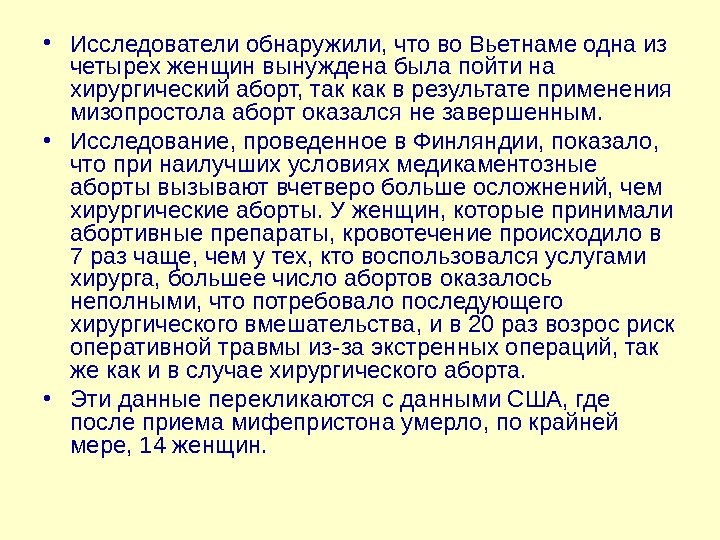 • Исследователи обнаружили, что во Вьетнаме одна из четырех женщин вынуждена была пойти на хирургический аборт, так как в результате применения мизопростола аборт оказался не завершенным.

• Исследование, проведенное в Финляндии, показало, что при наилучших условиях медикаментозные аборты вызывают вчетверо больше осложнений, чем хирургические аборты. У женщин, которые принимали абортивные препараты, кровотечение происходило в 7 раз чаще, чем у тех, кто воспользовался услугами хирурга, большее число абортов оказалось неполными, что потребовало последующего хирургического вмешательства, и в 20 раз возрос риск оперативной травмы из-за экстренных операций, так же как и в случае хирургического аборта.

• Эти данные перекликаются с данными США, где после приема мифепристона умерло, по крайней мере, 14 женщин.